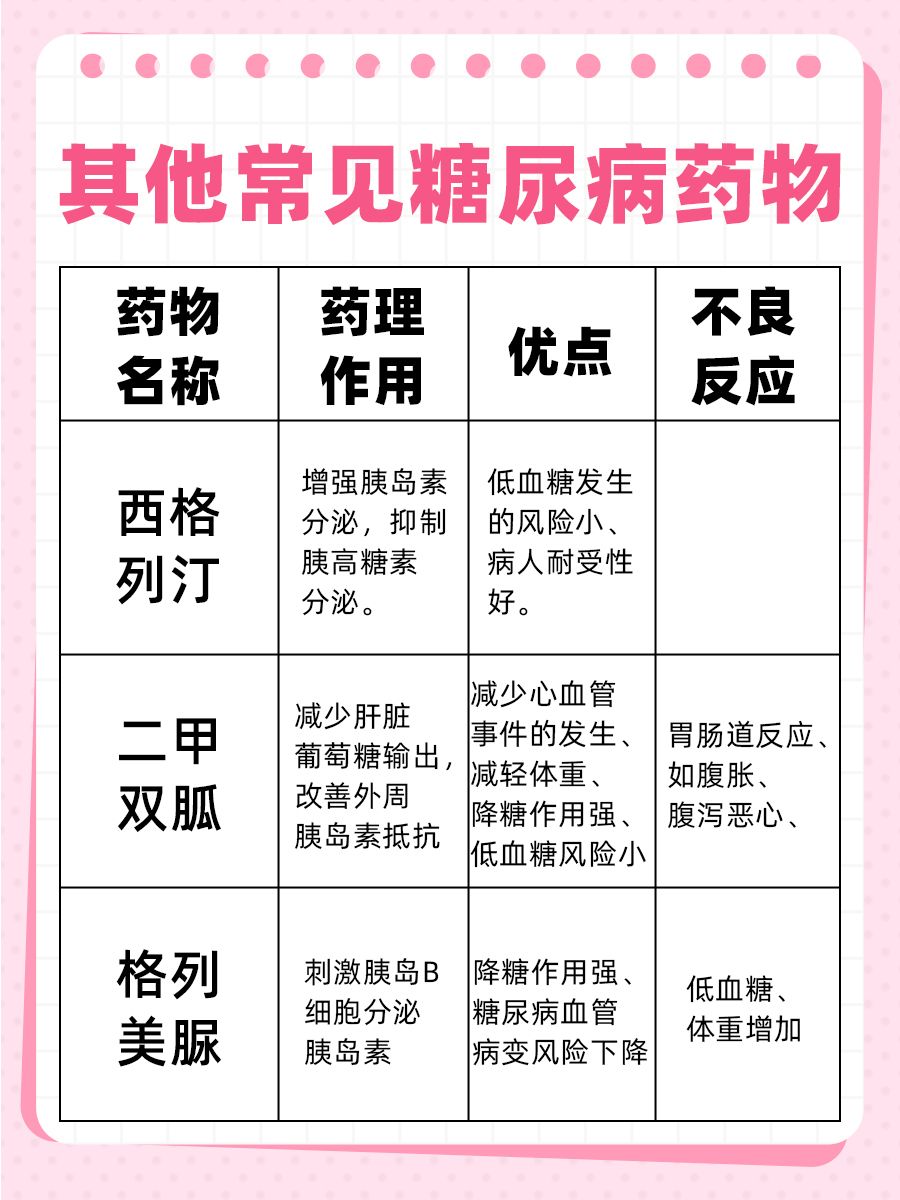 其他常见糖尿病药物

| 药物名称 | 药理作用 | 优点 | 不良反应 |
|---|---|---|---|
| 西格列汀 | 增强胰岛素分泌，抑制胰高糖素分泌。 | 低血糖发生的风险小、病人耐受性好。 | |
| 二甲双胍 | 减少肝脏葡萄糖输出，改善外周胰岛素抵抗 | 减少心血管事件的发生、减轻体重、降糖作用强、低血糖风险小 | 胃肠道反应、如腹胀、腹泻恶心、 |
| 格列美脲 | 刺激胰岛B细胞分泌胰岛素 | 降糖作用强、糖尿病血管病变风险下降 | 低血糖、体重增加 |